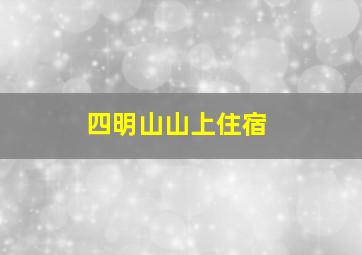 四明山山上住宿